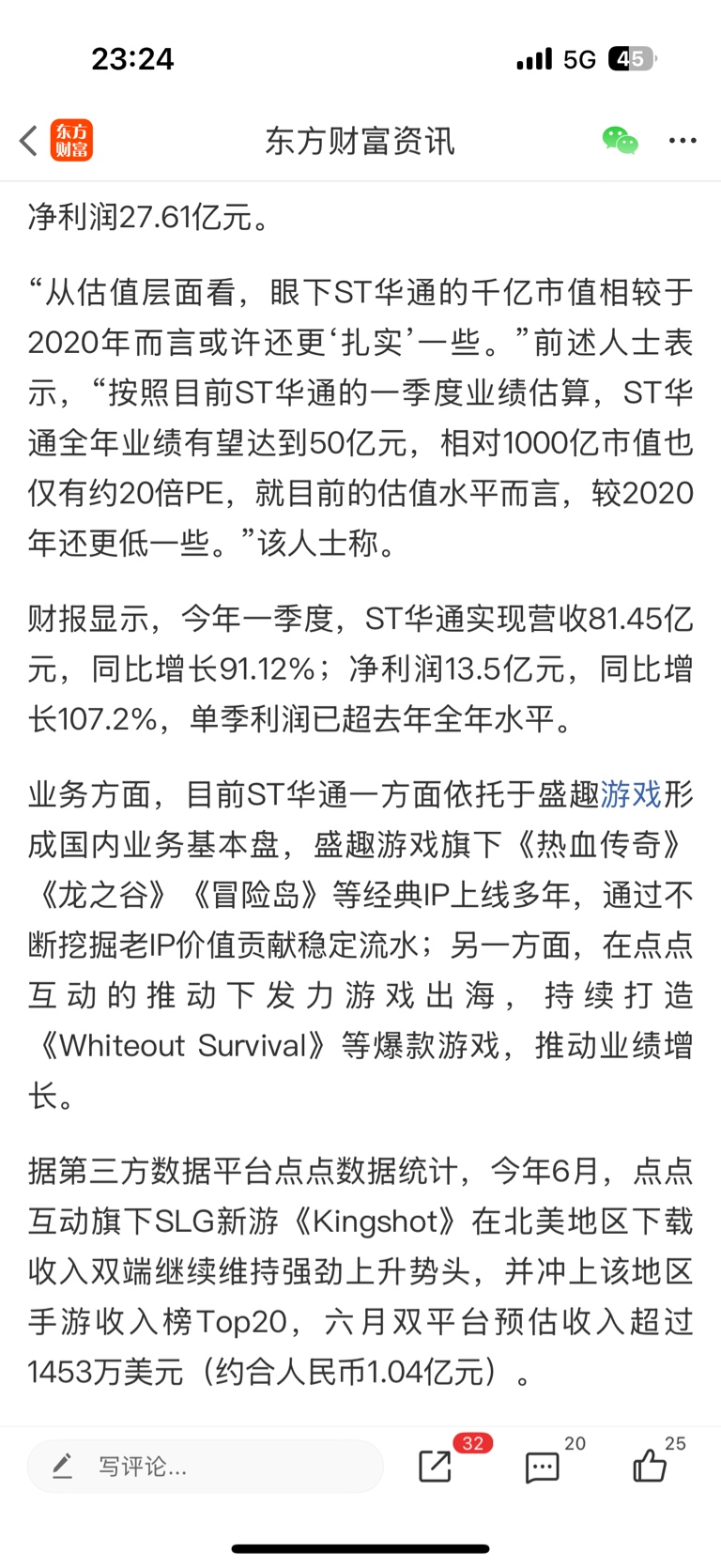 23:24

5G 45

东方财富

东方财富资讯

净利润27.61亿元。

“从估值层面看，眼下ST华通的千亿市值相较于2020年而言或许还更‘扎实’一些。”前述人士表示，“按照目前ST华通的一季度业绩估算，ST华通全年业绩有望达到50亿元，相对1000亿市值也仅有约20倍PE，就目前的估值水平而言，较2020年还更低一些。”该人士称。

财报显示，今年一季度，ST华通实现营收81.45亿元，同比增长91.12%；净利润13.5亿元，同比增长107.2%，单季利润已超去年全年水平。

业务方面，目前ST华通一方面依托于盛趣游戏形成国内业务基本盘，盛趣游戏旗下《热血传奇》《龙之谷》《冒险岛》等经典IP上线多年，通过不断挖掘老IP价值贡献稳定流水；另一方面，在点点互动的推动下发力游戏出海，持续打造《Whiteout Survival》等爆款游戏，推动业绩增长。

据第三方数据平台点点数据统计，今年6月，点点互动旗下SLG新游《Kingshot》在北美地区下载收入双端继续维持强劲上升势头，并冲上该地区手游收入榜Top20，六月双平台预估收入超过1453万美元（约合人民币1.04亿元）。

写评论...

32

20

25